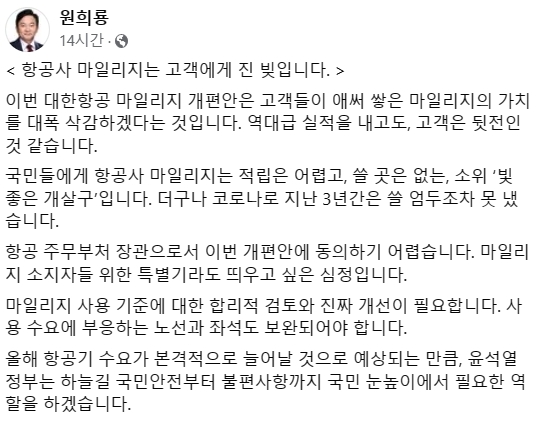 원희룡
14시간 ·

< 항공사 마일리지는 고객에게 진 빚입니다. >

이번 대한항공 마일리지 개편안은 고객들이 애써 쌓은 마일리지의 가치를 대폭 삭감하겠다는 것입니다. 역대급 실적을 내고도, 고객은 뒷전인 것 같습니다.

국민들에게 항공사 마일리지는 적립은 어렵고, 쓸 곳은 없는, 소위 '빛 좋은 개살구'입니다. 더구나 코로나로 지난 3년간은 쓸 엄두조차 못 냈습니다.

항공 주무부처 장관으로서 이번 개편안에 동의하기 어렵습니다. 마일리지 소지자들 위한 특별기라도 띄우고 싶은 심정입니다.

마일리지 사용 기준에 대한 합리적 검토와 진짜 개선이 필요합니다. 사용 수요에 부응하는 노선과 좌석도 보완되어야 합니다.

올해 항공기 수요가 본격적으로 늘어날 것으로 예상되는 만큼, 윤석열 정부는 하늘길 국민안전부터 불편사항까지 국민 눈높이에서 필요한 역할을 하겠습니다.